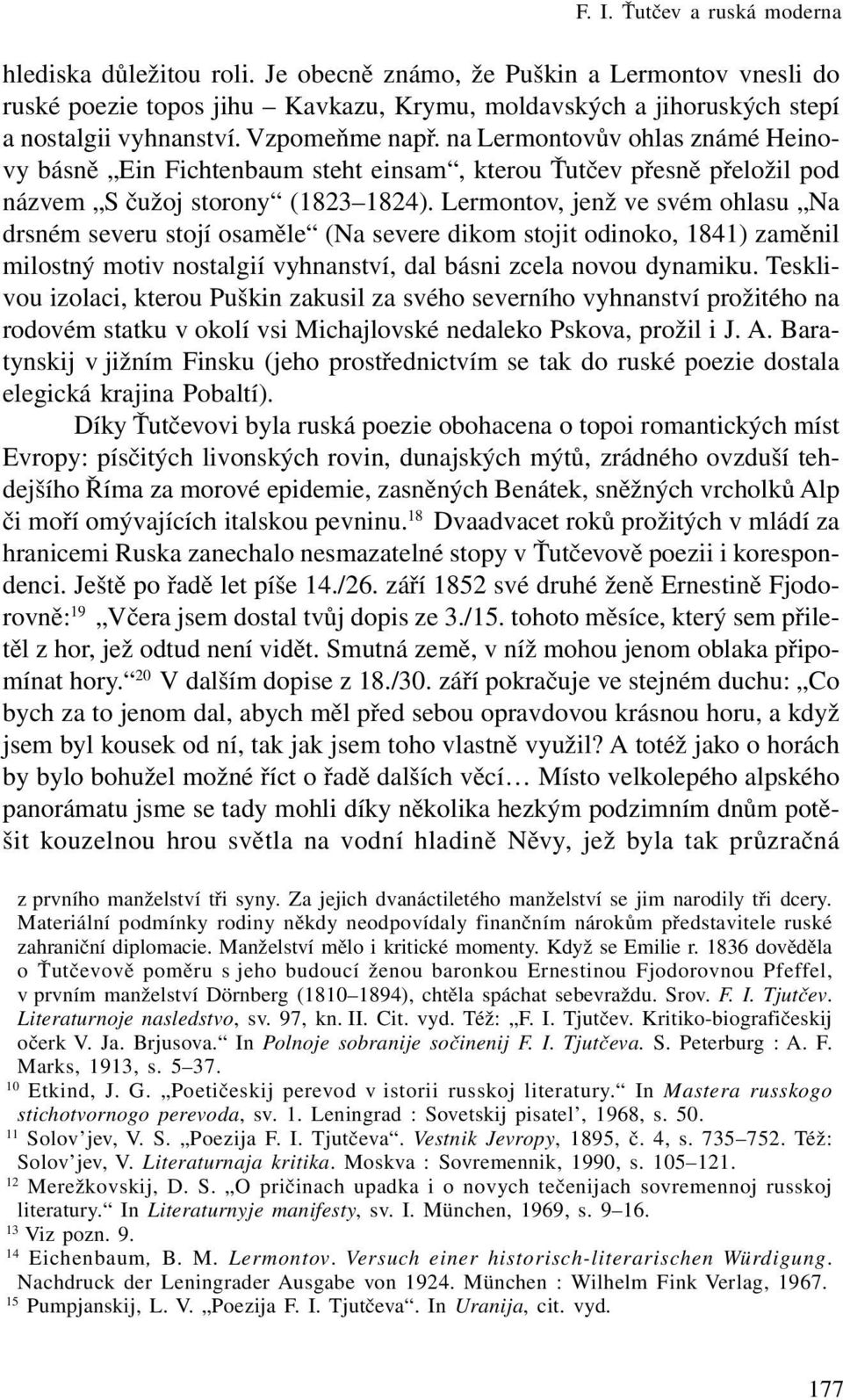 F. I. Ťutčev a ruská moderna

hlediska důležitou roli. Je obecně známo, že Puškin a Lermontov vnesli do ruské poezie topos jihu – Kavkazu, Krymu, moldavských a jihoruských stepí a nostalgii vyhnanství. Vzpomeňme např. na Lermontovův ohlas známé Heinovy básně „Ein Fichtenbaum steht einsam“, kterou Ťutčev přesně přeložil pod názvem „S čužoj storony“ (1823–1824). Lermontov, jenž ve svém ohlasu „Na drsném severu stojí osaměle“ (Na severe dikom stojit odinoko, 1841) zaměnil milostný motiv nostalgií vyhnanství, dal básni zcela novou dynamiku. Tesklivou izolaci, kterou Puškin zakusil za svého severního vyhnanství prožitého na rodovém statku v okolí vsi Michajlovské nedaleko Pskova, prožil i J. A. Baratynskij v jižním Finsku (jeho prostřednictvím se tak do ruské poezie dostala elegická krajina Pobaltí).

Díky Ťutčevovi byla ruská poezie obohacena o topoi romantických míst Evropy: písčitých livonských rovin, dunajských mýtů, zrádného ovzduší tehdejšího Říma za morové epidemie, zasněných Benátek, sněžných vrcholků Alp či moří omývajících italskou pevninu.$^{18}$ Dvaadvacet roků prožitých v mládí za hranicemi Ruska zanechalo nesmazatelné stopy v Ťutčevově poezii i korespondenci. Ještě po řadě let píše 14./26. září 1852 své druhé ženě Ernestině Fjodorovně:$^{19}$ „Včera jsem dostal tvůj dopis ze 3./15. tohoto měsíce, který sem přiletěl z hor, jež odtud není vidět. Smutná země, v níž mohou jenom oblaka připomínat hory.“$^{20}$ V dalším dopise z 18./30. září pokračuje ve stejném duchu: „Co bych za to jenom dal, abych měl před sebou opravdovou krásnou horu, a když jsem byl kousek od ní, tak jak jsem toho vlastně využil? A totéž jako o horách by bylo bohužel možné říct o řadě dalších věcí… Místo velkolepého alpského panorámatu jsme se tady mohli díky několika hezkým podzimním dnům potěšit kouzelnou hrou světla na vodní hladině Něvy, jež byla tak průzračná

z prvního manželství tři syny. Za jejich dvanáctiletého manželství se jim narodily tři dcery. Materiální podmínky rodiny někdy neodpovídaly finančním nárokům představitele ruské zahraniční diplomacie. Manželství mělo i kritické momenty. Když se Emilie r. 1836 dověděla o Ťutčevově poměru s jeho budoucí ženou baronkou Ernestinou Fjodorovnou Pfeffel, v prvním manželství Dörnberg (1810–1894), chtěla spáchat sebevraždu. Srov. F. I. Tjutčev. Literaturnoje nasledstvo, sv. 97, kn. II. Cit. vyd. Též: „F. I. Tjutčev. Kritiko-biografičeskij očerk V. Ja. Brjusova.“ In Polnoje sobranije sočinenij F. I. Tjutčeva. S. Peterburg : A. F. Marks, 1913, s. 5–37.
$^{10}$ Etkind, J. G. „Poetičeskij perevod v istorii russkoj literatury.“ In Mastera russkogo stichotvornogo perevoda, sv. 1. Leningrad : Sovetskij pisatel’, 1968, s. 50.
$^{11}$ Solov’jev, V. S. „Poezija F. I. Tjutčeva“. Vestnik Jevropy, 1895, č. 4, s. 735–752. Též: Solov’jev, V. Literaturnaja kritika. Moskva : Sovremennik, 1990, s. 105–121.
$^{12}$ Merežkovskij, D. S. „O pričinach upadka i o novych tečenijach sovremennoj russkoj literatury.“ In Literaturnyje manifesty, sv. I. München, 1969, s. 9–16.
$^{13}$ Viz pozn. 9.
$^{14}$ Eichenbaum, B. M. Lermontov. Versuch einer historisch-literarischen Würdigung. Nachdruck der Leningrader Ausgabe von 1924. München : Wilhelm Fink Verlag, 1967.
$^{15}$ Pumpjanskij, L. V. „Poezija F. I. Tjutčeva“. In Uranija, cit. vyd.

177